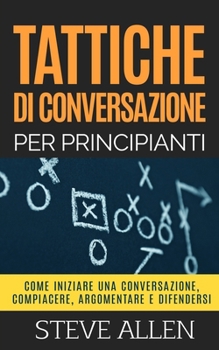 TATTICHE DI CONVERSAZIONE

PER PRINCIPIANTI

COME INIZIARE UNA CONVERSAZIONE, COMPIACERE, ARGOMENTARE E DIFENDERSI

STEVE ALLEN